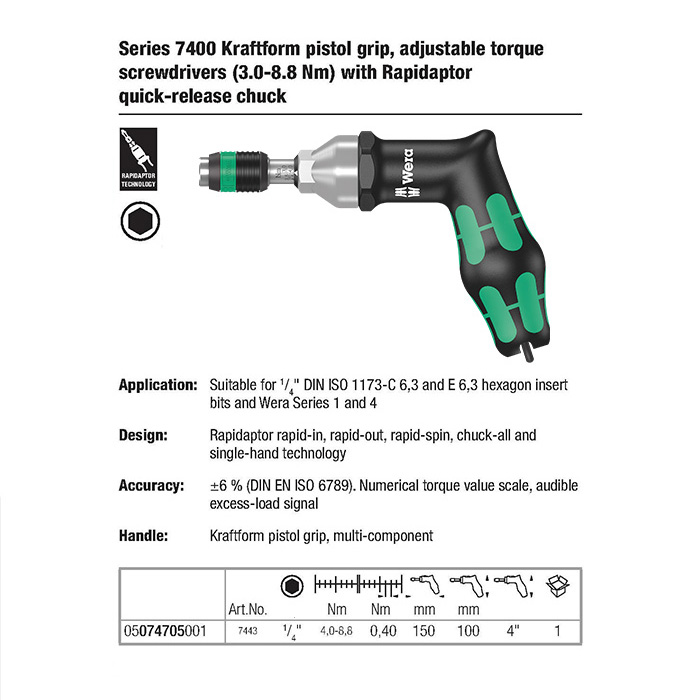 Series 7400 Kraftform pistol grip, adjustable torque screwdrivers (3.0-8.8 Nm) with Rapidaptor quick-release chuck

RAPIDAPTOR TECHNOLOGY

Wera

Application: Suitable for $^1/_4$" DIN ISO 1173-C 6,3 and E 6,3 hexagon insert bits and Wera Series 1 and 4

Design: Rapidaptor rapid-in, rapid-out, rapid-spin, chuck-all and single-hand technology

Accuracy: ±6 % (DIN EN ISO 6789). Numerical torque value scale, audible excess-load signal

Handle: Kraftform pistol grip, multi-component

| | Art.No. | | Nm | Nm | mm | mm | | |
|---|---|---|---|---|---|---|---|---|
| 05074705001 | 7443 | $^1/_4$" | 4,0-8,8 | 0,40 | 150 | 100 | 4" | 1 |